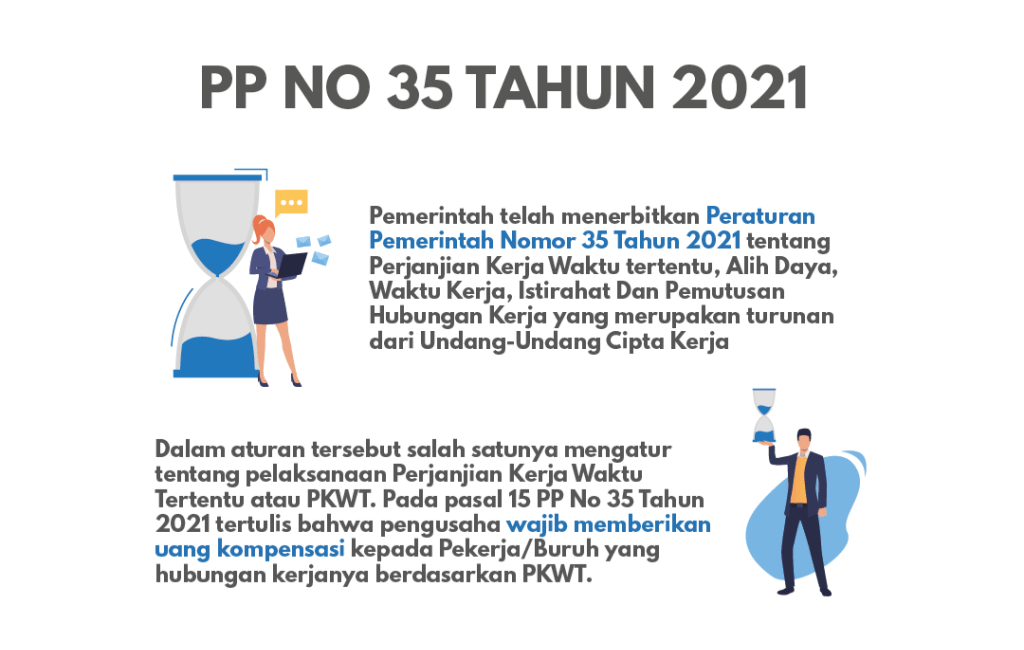 PP NO 35 TAHUN 2021

Pemerintah telah menerbitkan Peraturan Pemerintah Nomor 35 Tahun 2021 tentang Perjanjian Kerja Waktu tertentu, Alih Daya, Waktu Kerja, Istirahat Dan Pemutusan Hubungan Kerja yang merupakan turunan dari Undang-Undang Cipta Kerja

Dalam aturan tersebut salah satunya mengatur tentang pelaksanaan Perjanjian Kerja Waktu Tertentu atau PKWT. Pada pasal 15 PP No 35 Tahun 2021 tertulis bahwa pengusaha wajib memberikan uang kompensasi kepada Pekerja/Buruh yang hubungan kerjanya berdasarkan PKWT.